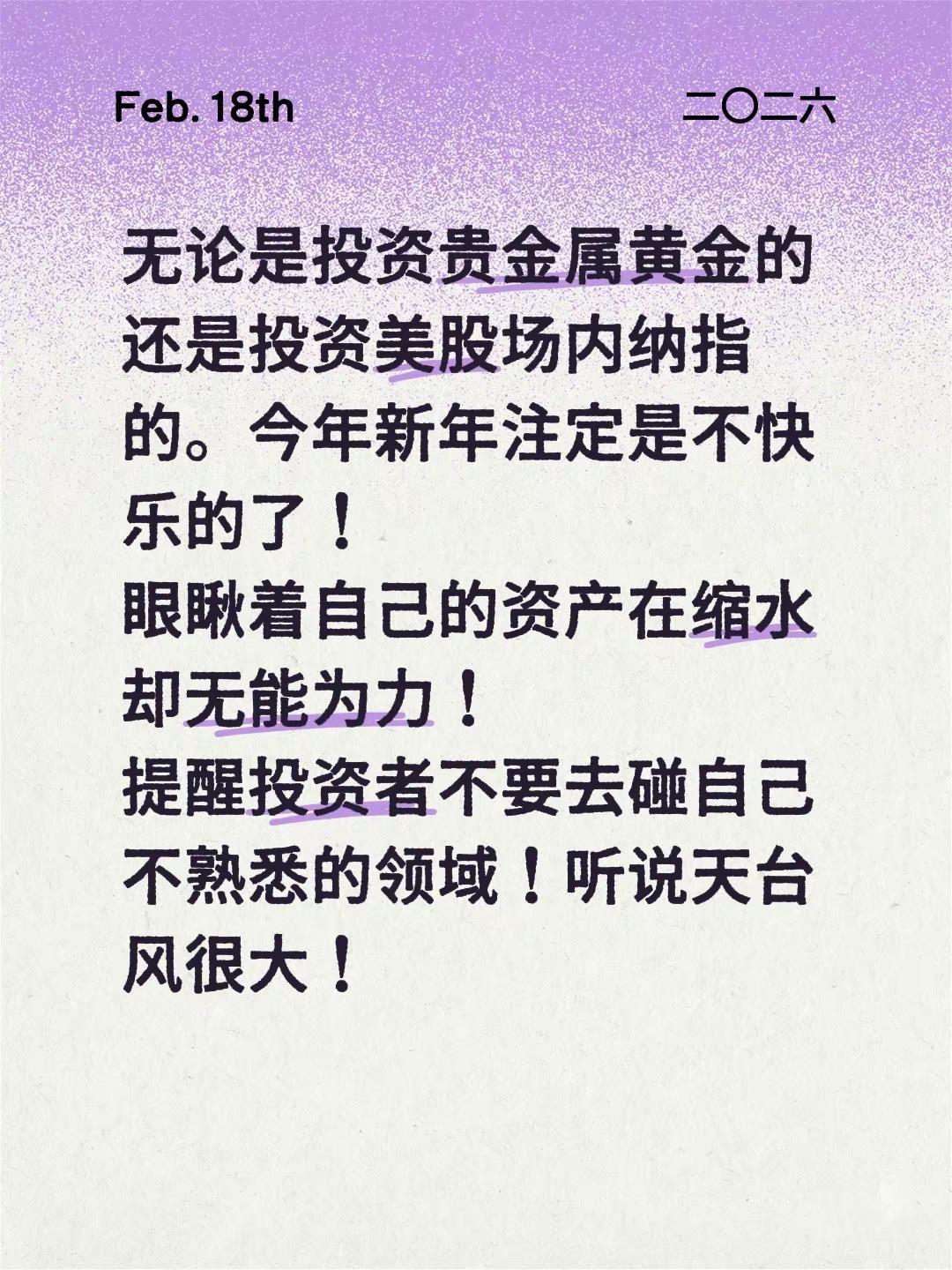 Feb. 18th

二〇二六

无论是投资贵金属黄金的还是投资美股场内纳指的。今年新年注定是不快乐的了！
眼瞅着自己的资产在缩水却无能为力！
提醒投资者不要去碰自己不熟悉的领域！听说天台风很大！